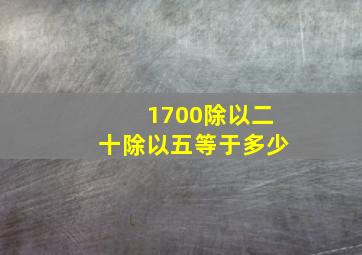 1700除以二十除以五等于多少